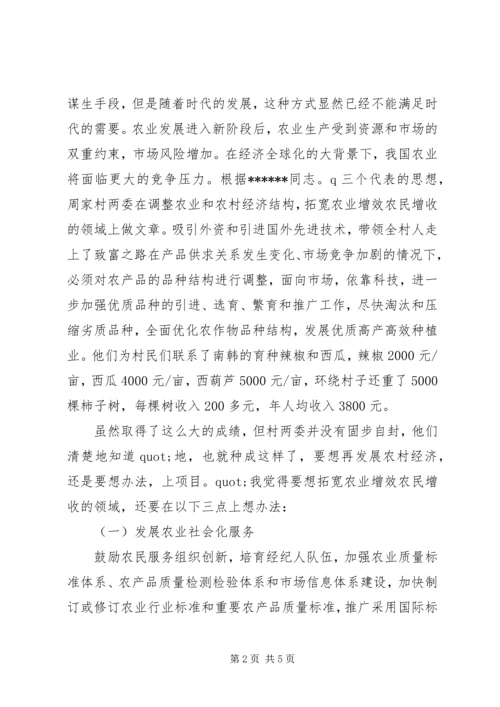 谋生手段，但是随着时代的发展，这种方式显然已经不能满足时代的需要。农业发展进入新阶段后，农业生产受到资源和市场的双重约束，市场风险增加。在经济全球化的大背景下，我国农业将面临更大的竞争压力。根据******同志。q三个代表的思想，周家村两委在调整农业和农村经济结构，拓宽农业增效农民增收的领域上做文章。吸引外资和引进国外先进技术，带领全村人走上了致富之路在产品供求关系发生变化、市场竞争加剧的情况下，必须对农产品的品种结构进行调整，面向市场，依靠科技，进一步加强优质品种的引进、选育、繁育和推广工作，尽快淘汰和压缩劣质品种，全面优化农作物品种结构，发展优质高产高效种植业。他们为村民们联系了南韩的育种辣椒和西瓜，辣椒2000元/亩，西瓜4000元/亩，西葫芦5000元/亩，环绕村子还重了5000棵柿子树，每棵树收入200多元，年人均收入3800元。

虽然取得了这么大的成绩，但村两委并没有固步自封，他们清楚地知道quot;地，也就种成这样了，要想再发展农村经济，还是要想办法，上项目。quot;我觉得要想拓宽农业增效农民增收的领域，还要在以下三点上想办法：

（一）发展农业社会化服务

鼓励农民服务组织创新，培育经纪人队伍，加强农业质量标准体系、农产品质量检测检验体系和市场信息体系建设，加快制订或修订农业行业标准和重要农产品质量标准，推广采用国际标

第2页 共5页